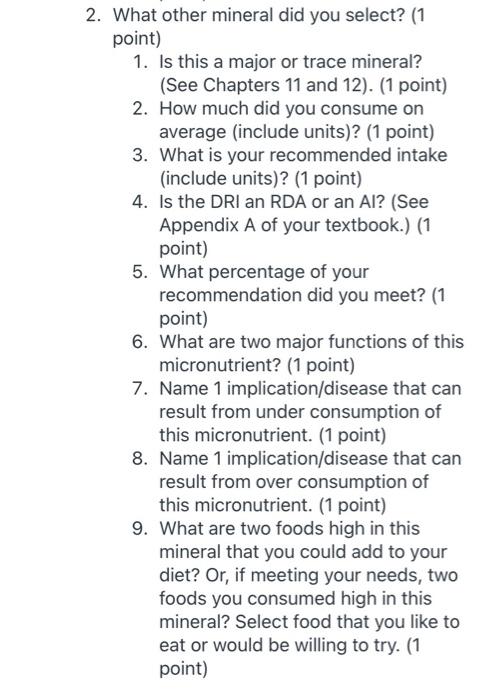 2. What other mineral did you select? (1 point)

1. Is this a major or trace mineral? (See Chapters 11 and 12). (1 point)
2. How much did you consume on average (include units)? (1 point)
3. What is your recommended intake (include units)? (1 point)
4. Is the DRI an RDA or an AI? (See Appendix A of your textbook.) (1 point)
5. What percentage of your recommendation did you meet? (1 point)
6. What are two major functions of this micronutrient? (1 point)
7. Name 1 implication/disease that can result from under consumption of this micronutrient. (1 point)
8. Name 1 implication/disease that can result from over consumption of this micronutrient. (1 point)
9. What are two foods high in this mineral that you could add to your diet? Or, if meeting your needs, two foods you consumed high in this mineral? Select food that you like to eat or would be willing to try. (1 point)